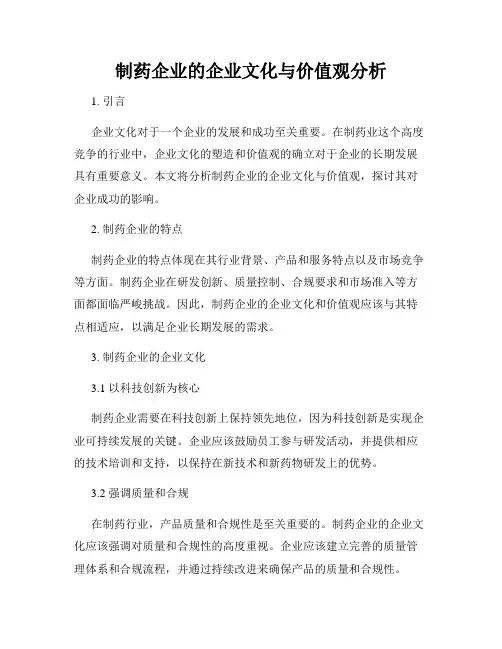 制药企业的企业文化与价值观分析

1. 引言

企业文化对于一个企业的发展和成功至关重要。在制药业这个高度竞争的行业中，企业文化的塑造和价值观的确立对于企业的长期发展具有重要意义。本文将分析制药企业的企业文化与价值观，探讨其对企业成功的影响。

2. 制药企业的特点

制药企业的特点体现在其行业背景、产品和服务特点以及市场竞争等方面。制药企业在研发创新、质量控制、合规要求和市场准入等方面都面临严峻挑战。因此，制药企业的企业文化和价值观应该与其特点相适应，以满足企业长期发展的需求。

3. 制药企业的企业文化

3.1 以科技创新为核心

制药企业需要在科技创新上保持领先地位，因为科技创新是实现企业可持续发展的关键。企业应该鼓励员工参与研发活动，并提供相应的技术培训和支持，以保持在新技术和新药物研发上的优势。

3.2 强调质量和合规

在制药行业，产品质量和合规性是至关重要的。制药企业的企业文化应该强调对质量和合规性的高度重视。企业应该建立完善的质量管理体系和合规流程，并通过持续改进来确保产品的质量和合规性。